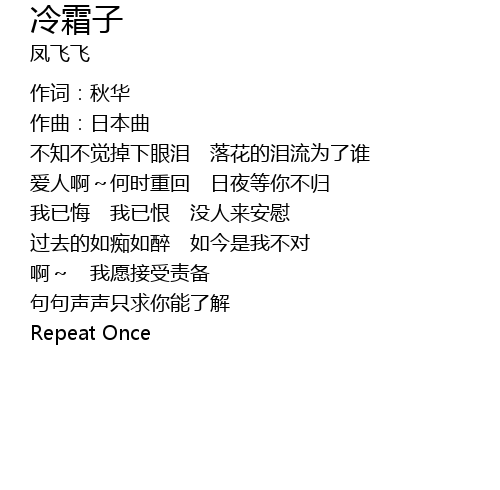 冷霜子
凤飞飞

作词：秋华
作曲：日本曲
不知不觉掉下眼泪 落花的泪流为了谁
爱人啊~何时重回 日夜等你不归
我已悔 我已恨 没人来安慰
过去的如痴如醉 如今是我不对
啊~ 我愿接受责备
句句声声只求你能了解
Repeat Once